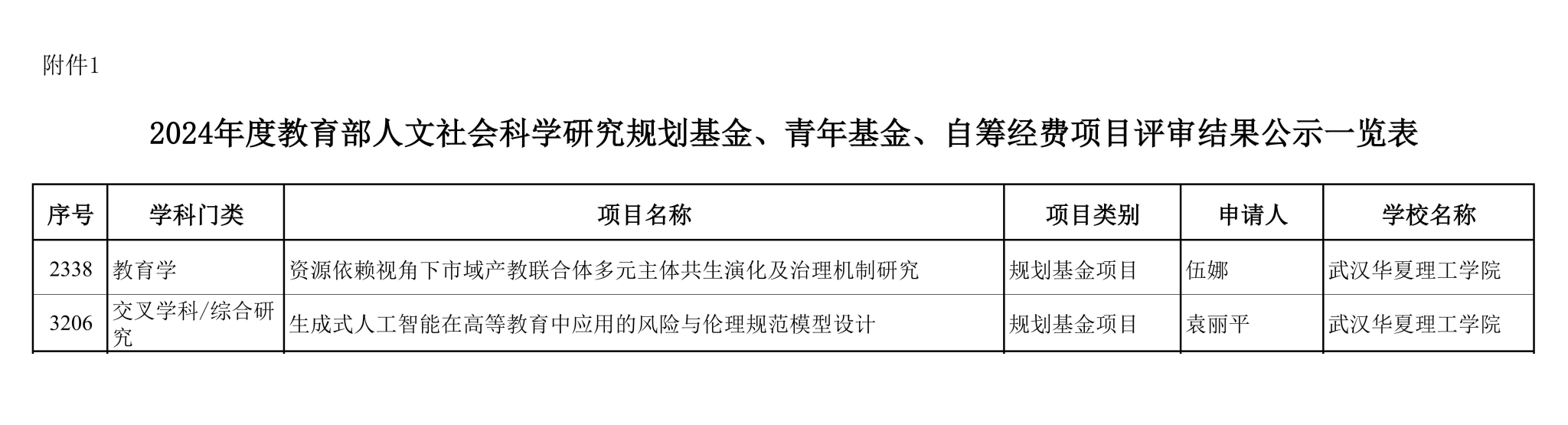 附件1

2024年度教育部人文社会科学研究规划基金、青年基金、自筹经费项目评审结果公示一览表

| 序号 | 学科门类 | 项目名称 | 项目类别 | 申请人 | 学校名称 |
|---|---|---|---|---|---|
| 2338 | 教育学 | 资源依赖视角下市域产教联合体多元主体共生演化及治理机制研究 | 规划基金项目 | 伍娜 | 武汉华夏理工学院 |
| 3206 | 交叉学科/综合研究 | 生成式人工智能在高等教育中应用的风险与伦理规范模型设计 | 规划基金项目 | 袁丽平 | 武汉华夏理工学院 |